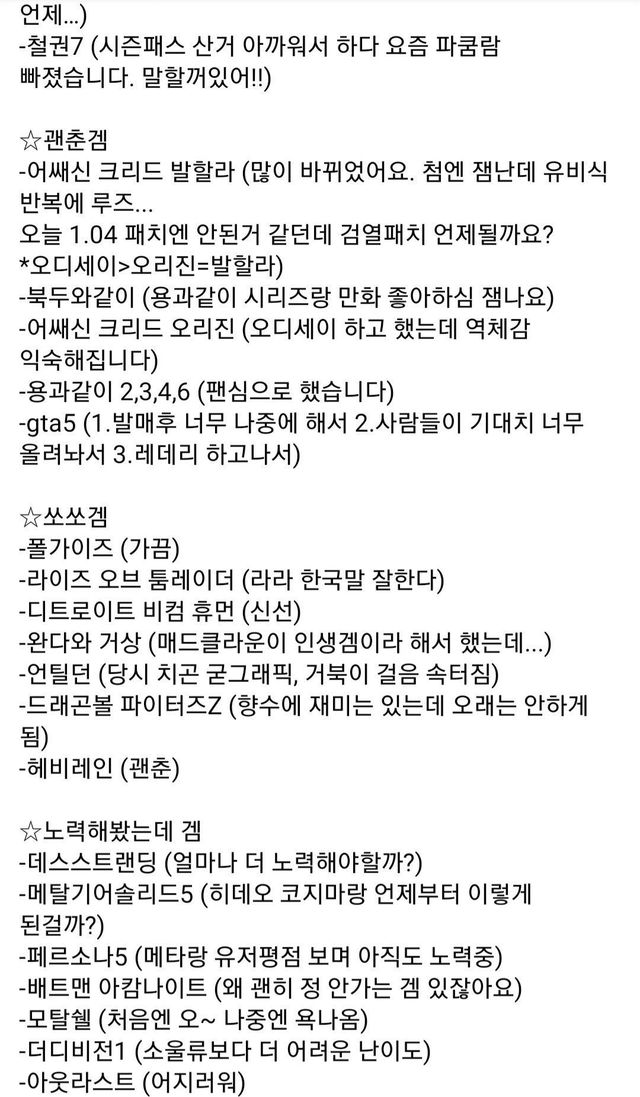 언제...)
-철권7 (시즌패스 산거 아까워서 하다 요즘 파쿰람 빠졌습니다. 말할꺼있어!!)

☆괜춘겜
-어쌔신 크리드 발할라 (많이 바뀌었어요. 첨엔 잼난데 유비식 반복에 루즈...
오늘 1.04 패치엔 안된거 같던데 검열패치 언제될까요?
*오디세이>오리진=발할라)
-북두와같이 (용과같이 시리즈랑 만화 좋아하심 잼나요)
-어쌔신 크리드 오리진 (오디세이 하고 했는데 역체감 익숙해집니다)
-용과같이 2,3,4,6 (팬심으로 했습니다)
-gta5 (1.발매후 너무 나중에 해서 2.사람들이 기대치 너무 올려놔서 3.레데리 하고나서)

☆쏘쏘겜
-폴가이즈 (가끔)
-라이즈 오브 툼레이더 (라라 한국말 잘한다)
-디트로이트 비컴 휴먼 (신선)
-완다와 거상 (매드클라운이 인생겜이라 해서 했는데...)
-언틸던 (당시 치곤 굳그래픽, 거북이 걸음 속터짐)
-드래곤볼 파이터즈Z (향수에 재미는 있는데 오래는 안하게 됨)
-헤비레인 (괜춘)

☆노력해봤는데 겜
-데스스트랜딩 (얼마나 더 노력해야할까?)
-메탈기어솔리드5 (히데오 코지마랑 언제부터 이렇게 된걸까?)
-페르소나5 (메타랑 유저평점 보며 아직도 노력중)
-배트맨 아캄나이트 (왜 괜히 정 안가는 겜 있잖아요)
-모탈쉘 (처음엔 오~ 나중엔 욕나옴)
-더디비전1 (소울류보다 더 어려운 난이도)
-아웃라스트 (어지러워)